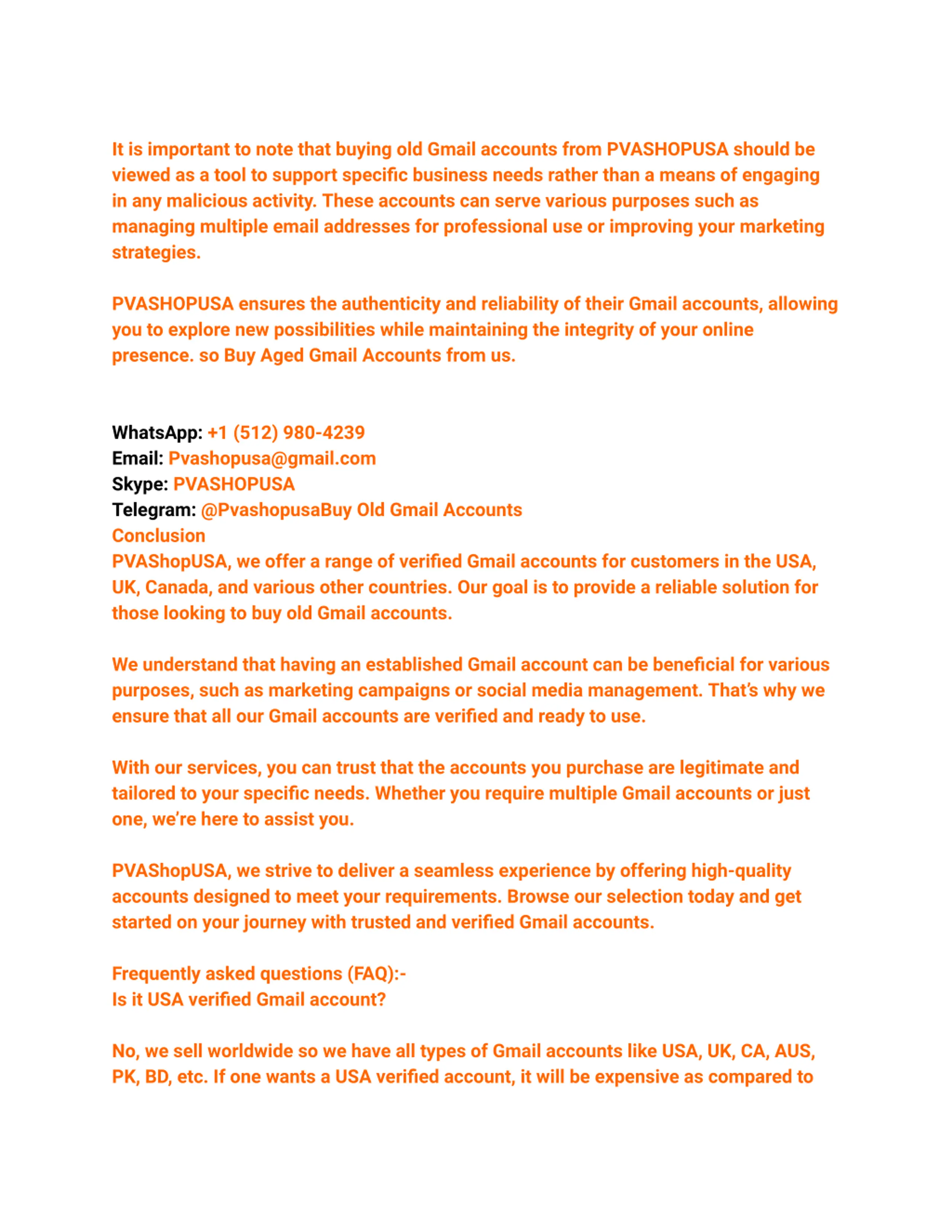 It is important to note that buying old Gmail accounts from PVASHOPUSA should be viewed as a tool to support specific business needs rather than a means of engaging in any malicious activity. These accounts can serve various purposes such as managing multiple email addresses for professional use or improving your marketing strategies.

PVASHOPUSA ensures the authenticity and reliability of their Gmail accounts, allowing you to explore new possibilities while maintaining the integrity of your online presence. so Buy Aged Gmail Accounts from us.

WhatsApp: +1 (512) 980-4239
Email: Pvashopusa@gmail.com
Skype: PVASHOPUSA
Telegram: @PvashopusaBuy Old Gmail Accounts
Conclusion
PVAShopUSA, we offer a range of verified Gmail accounts for customers in the USA, UK, Canada, and various other countries. Our goal is to provide a reliable solution for those looking to buy old Gmail accounts.

We understand that having an established Gmail account can be beneficial for various purposes, such as marketing campaigns or social media management. That's why we ensure that all our Gmail accounts are verified and ready to use.

With our services, you can trust that the accounts you purchase are legitimate and tailored to your specific needs. Whether you require multiple Gmail accounts or just one, we're here to assist you.

PVAShopUSA, we strive to deliver a seamless experience by offering high-quality accounts designed to meet your requirements. Browse our selection today and get started on your journey with trusted and verified Gmail accounts.

Frequently asked questions (FAQ):-
Is it USA verified Gmail account?

No, we sell worldwide so we have all types of Gmail accounts like USA, UK, CA, AUS, PK, BD, etc. If one wants a USA verified account, it will be expensive as compared to